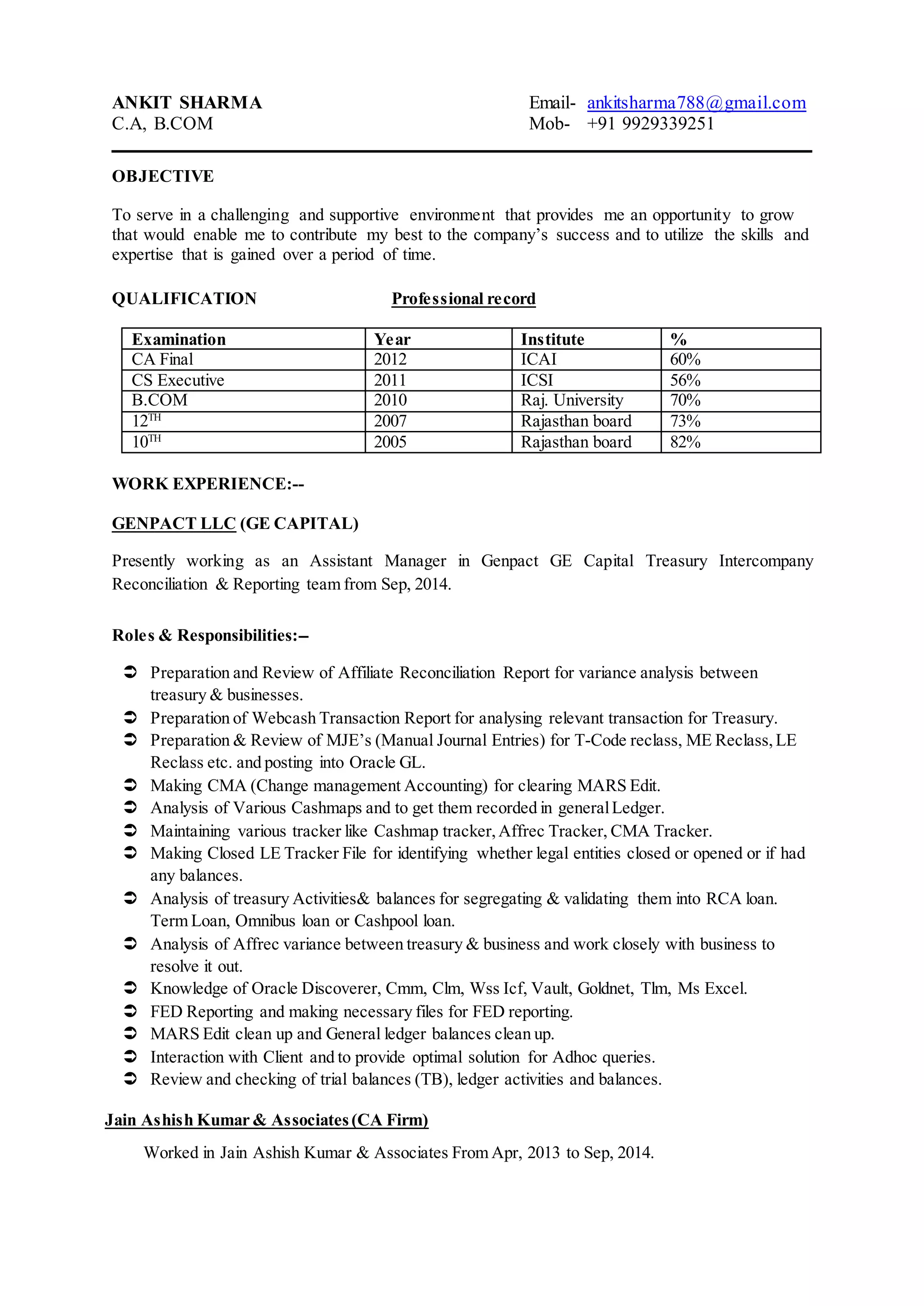 ANKIT SHARMA
C.A, B.COM

Email- ankitsharma788@gmail.com
Mob- +91 9929339251

OBJECTIVE

To serve in a challenging and supportive environment that provides me an opportunity to grow that would enable me to contribute my best to the company's success and to utilize the skills and expertise that is gained over a period of time.

QUALIFICATION

Professional record

| Examination | Year | Institute | % |
|---|---|---|---|
| CA Final | 2012 | ICAI | 60% |
| CS Executive | 2011 | ICSI | 56% |
| B.COM | 2010 | Raj. University | 70% |
| $12^{TH}$ | 2007 | Rajasthan board | 73% |
| $10^{TH}$ | 2005 | Rajasthan board | 82% |

WORK EXPERIENCE:--

GENPACT LLC (GE CAPITAL)

Presently working as an Assistant Manager in Genpact GE Capital Treasury Intercompany Reconciliation & Reporting team from Sep, 2014.

Roles & Responsibilities:–

➲ Preparation and Review of Affiliate Reconciliation Report for variance analysis between treasury & businesses.
➲ Preparation of Webcash Transaction Report for analysing relevant transaction for Treasury.
➲ Preparation & Review of MJE's (Manual Journal Entries) for T-Code reclass, ME Reclass, LE Reclass etc. and posting into Oracle GL.
➲ Making CMA (Change management Accounting) for clearing MARS Edit.
➲ Analysis of Various Cashmaps and to get them recorded in general Ledger.
➲ Maintaining various tracker like Cashmap tracker, Affrec Tracker, CMA Tracker.
➲ Making Closed LE Tracker File for identifying whether legal entities closed or opened or if had any balances.
➲ Analysis of treasury Activities& balances for segregating & validating them into RCA loan. Term Loan, Omnibus loan or Cashpool loan.
➲ Analysis of Affrec variance between treasury & business and work closely with business to resolve it out.
➲ Knowledge of Oracle Discoverer, Cmm, Clm, Wss Icf, Vault, Goldnet, Tlm, Ms Excel.
➲ FED Reporting and making necessary files for FED reporting.
➲ MARS Edit clean up and General ledger balances clean up.
➲ Interaction with Client and to provide optimal solution for Adhoc queries.
➲ Review and checking of trial balances (TB), ledger activities and balances.

Jain Ashish Kumar & Associates (CA Firm)

Worked in Jain Ashish Kumar & Associates From Apr, 2013 to Sep, 2014.